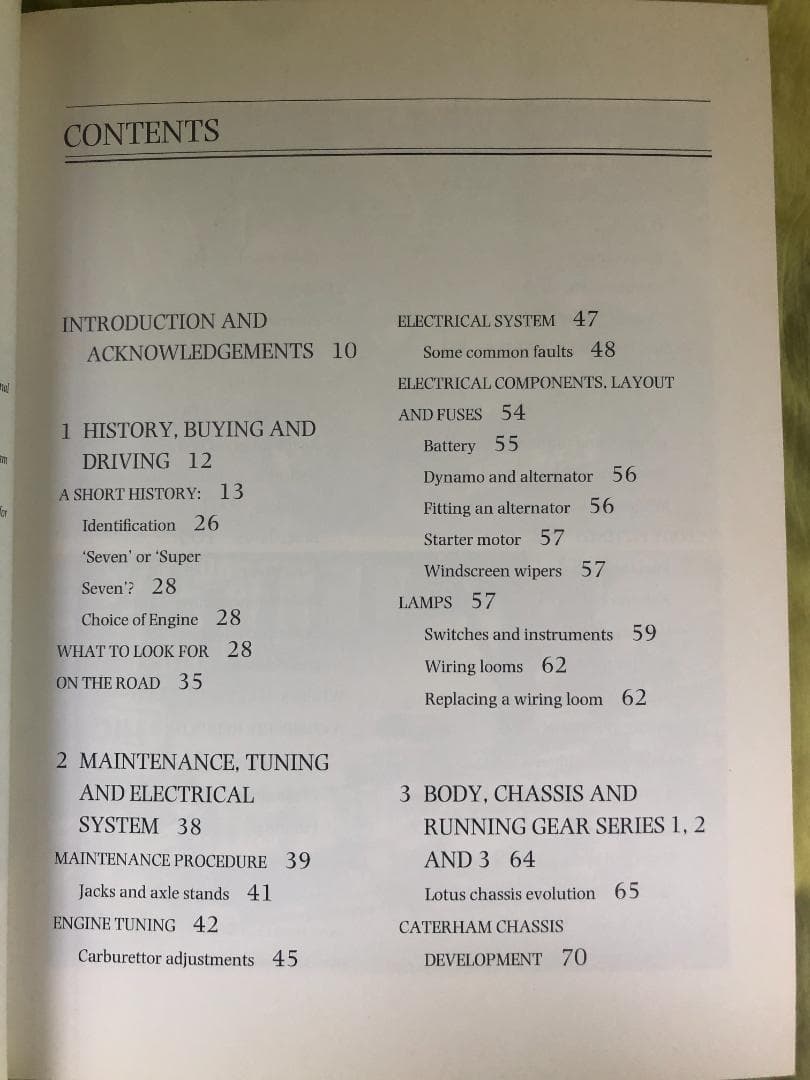 CONTENTS

INTRODUCTION AND ACKNOWLEDGEMENTS 10

1 HISTORY, BUYING AND DRIVING 12

A SHORT HISTORY: 13

Identification 26

'Seven' or 'Super Seven'? 28

Choice of Engine 28

WHAT TO LOOK FOR 28

ON THE ROAD 35

2 MAINTENANCE, TUNING AND ELECTRICAL SYSTEM 38

MAINTENANCE PROCEDURE 39

Jacks and axle stands 41

ENGINE TUNING 42

Carburettor adjustments 45

ELECTRICAL SYSTEM 47

Some common faults 48

ELECTRICAL COMPONENTS, LAYOUT AND FUSES 54

Battery 55

Dynamo and alternator 56

Fitting an alternator 56

Starter motor 57

Windscreen wipers 57

LAMPS 57

Switches and instruments 59

Wiring looms 62

Replacing a wiring loom 62

3 BODY, CHASSIS AND RUNNING GEAR SERIES 1, 2 AND 3 64

Lotus chassis evolution 65

CATERHAM CHASSIS DEVELOPMENT 70